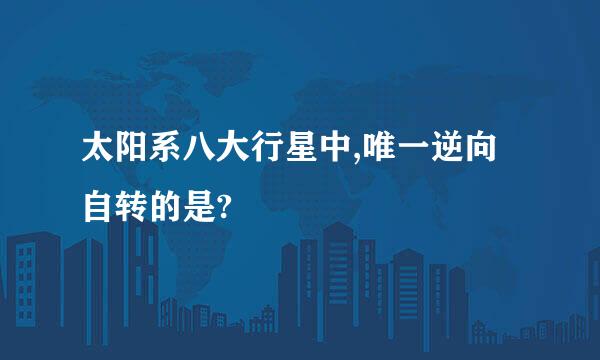 太阳系八大行星中,唯一逆向自转的是?